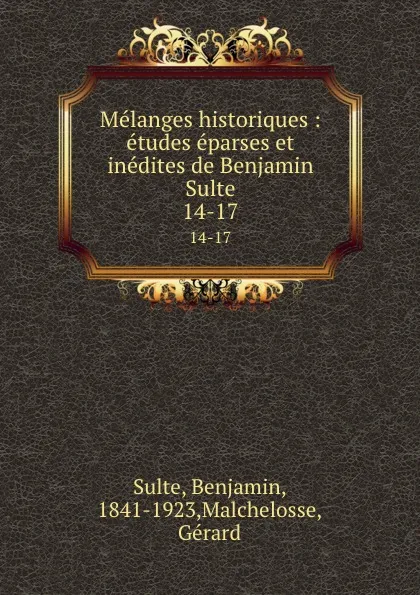 Mélanges historiques : études éparses et inédites de Benjamin Sulte
14-17
14-17

Sulte, Benjamin, 1841-1923,Malchelosse, Gérard